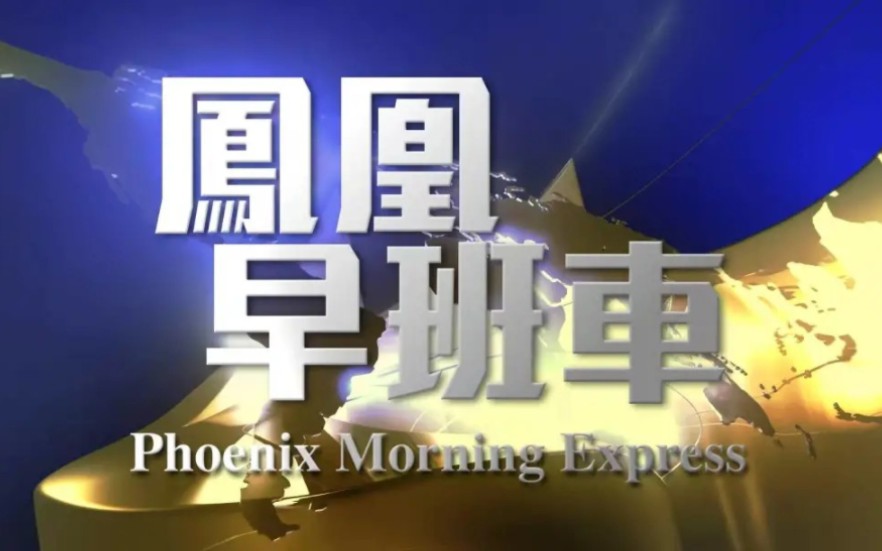 鳳凰
早班車
Phoenix Morning Express